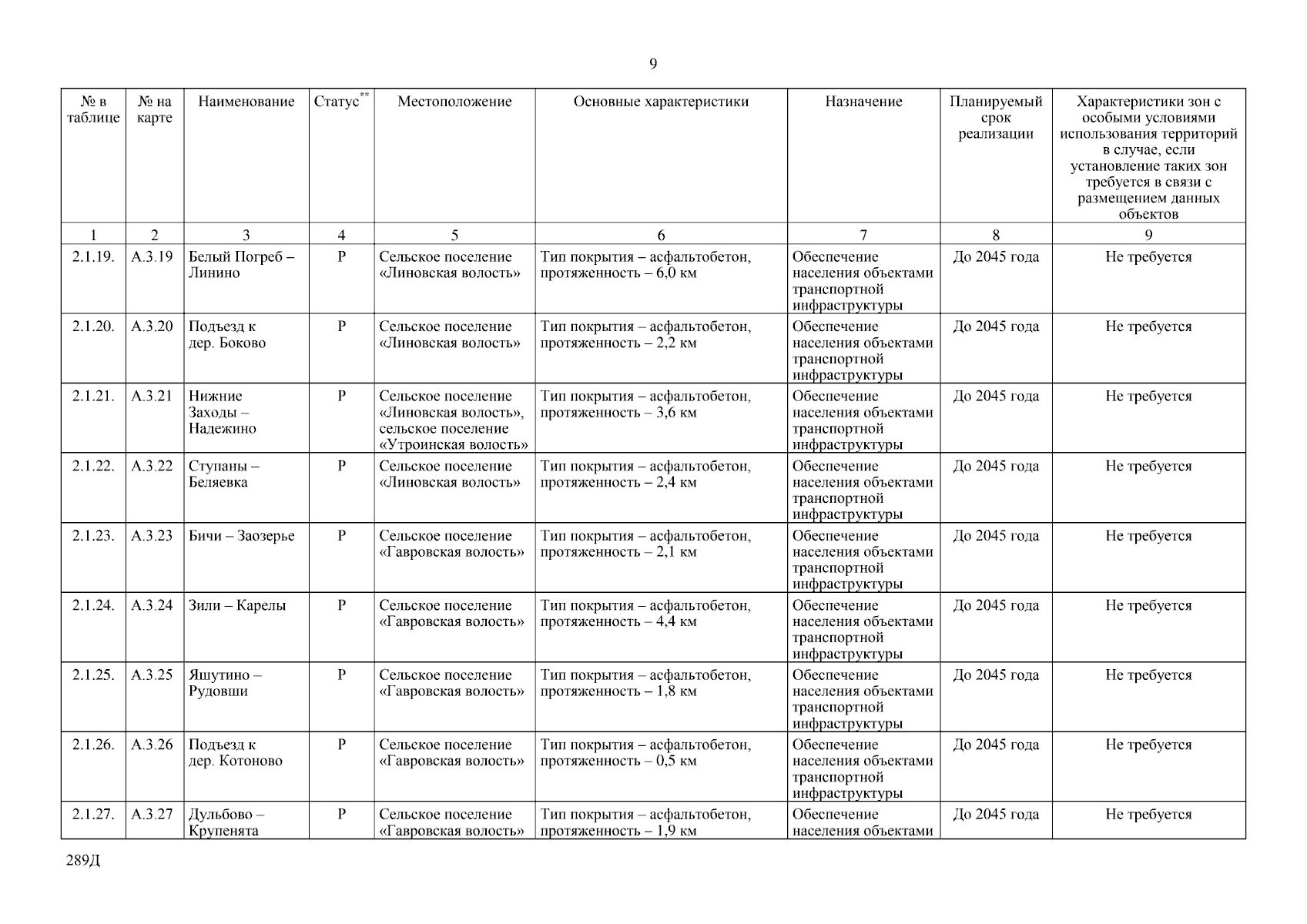 9

| № в таблице | № на карте | Наименование | Статус$^{**}$ | Местоположение | Основные характеристики | Назначение | Планируемый срок реализации | Характеристики зон с особыми условиями использования территорий в случае, если установление таких зон требуется в связи с размещением данных объектов |
|---|---|---|---|---|---|---|---|---|
| 1 | 2 | 3 | 4 | 5 | 6 | 7 | 8 | 9 |
| 2.1.19. | А.3.19 | Белый Погреб – Линино | Р | Сельское поселение «Линовская волость» | Тип покрытия – асфальтобетон, протяженность – 6,0 км | Обеспечение населения объектами транспортной инфраструктуры | До 2045 года | Не требуется |
| 2.1.20. | А.3.20 | Подъезд к дер. Боково | Р | Сельское поселение «Линовская волость» | Тип покрытия – асфальтобетон, протяженность – 2,2 км | Обеспечение населения объектами транспортной инфраструктуры | До 2045 года | Не требуется |
| 2.1.21. | А.3.21 | Нижние Заходы – Надежино | Р | Сельское поселение «Линовская волость», сельское поселение «Утроинская волость» | Тип покрытия – асфальтобетон, протяженность – 3,6 км | Обеспечение населения объектами транспортной инфраструктуры | До 2045 года | Не требуется |
| 2.1.22. | А.3.22 | Ступаны – Беляевка | Р | Сельское поселение «Линовская волость» | Тип покрытия – асфальтобетон, протяженность – 2,4 км | Обеспечение населения объектами транспортной инфраструктуры | До 2045 года | Не требуется |
| 2.1.23. | А.3.23 | Бичи – Заозерье | Р | Сельское поселение «Гавровская волость» | Тип покрытия – асфальтобетон, протяженность – 2,1 км | Обеспечение населения объектами транспортной инфраструктуры | До 2045 года | Не требуется |
| 2.1.24. | А.3.24 | Зили – Карелы | Р | Сельское поселение «Гавровская волость» | Тип покрытия – асфальтобетон, протяженность – 4,4 км | Обеспечение населения объектами транспортной инфраструктуры | До 2045 года | Не требуется |
| 2.1.25. | А.3.25 | Яшутино – Рудовши | Р | Сельское поселение «Гавровская волость» | Тип покрытия – асфальтобетон, протяженность – 1,8 км | Обеспечение населения объектами транспортной инфраструктуры | До 2045 года | Не требуется |
| 2.1.26. | А.3.26 | Подъезд к дер. Котоново | Р | Сельское поселение «Гавровская волость» | Тип покрытия – асфальтобетон, протяженность – 0,5 км | Обеспечение населения объектами транспортной инфраструктуры | До 2045 года | Не требуется |
| 2.1.27. | А.3.27 | Дульбово – Крупенята | Р | Сельское поселение «Гавровская волость» | Тип покрытия – асфальтобетон, протяженность – 1,9 км | Обеспечение населения объектами | До 2045 года | Не требуется |

289Д